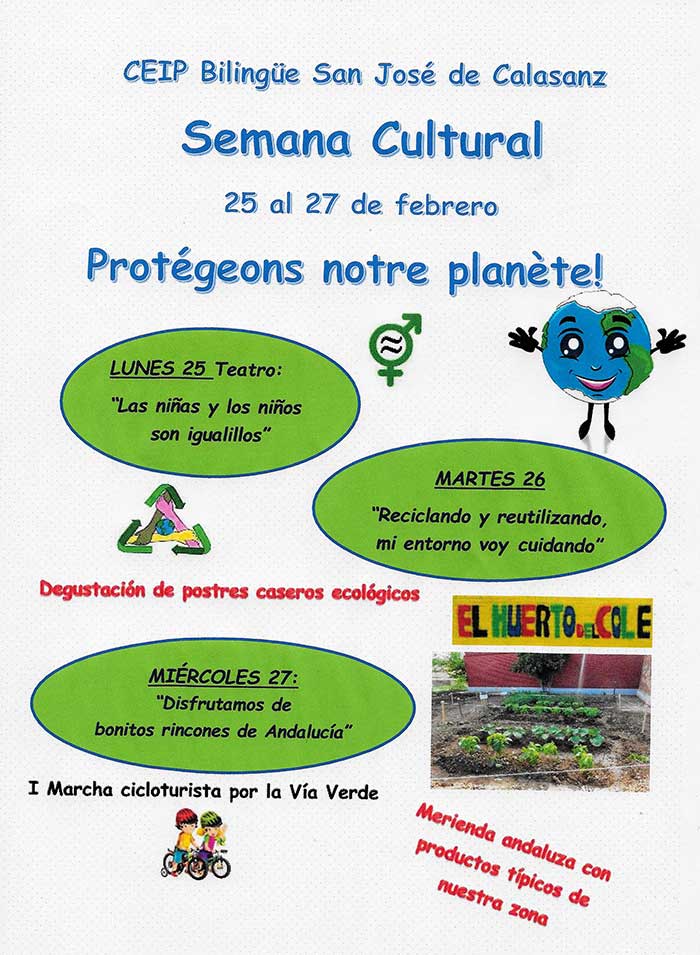 CEIP Bilingüe San José de Calasanz

Semana Cultural

25 al 27 de febrero

Protégeons notre planète!

LUNES 25 Teatro:
"Las niñas y los niños son igualillos"

MARTES 26
"Reciclando y reutilizando, mi entorno voy cuidando"

Degustación de postres caseros ecológicos

EL HUERTO DEL COLE

MIÉRCOLES 27:
"Disfrutamos de bonitos rincones de Andalucía"

I Marcha cicloturista por la Vía Verde

Merienda andaluza con productos típicos de nuestra zona